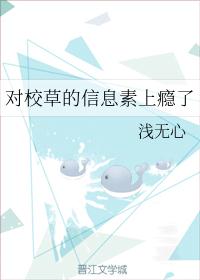 对校草的信息素上瘾了

浅无心

晋江文学城